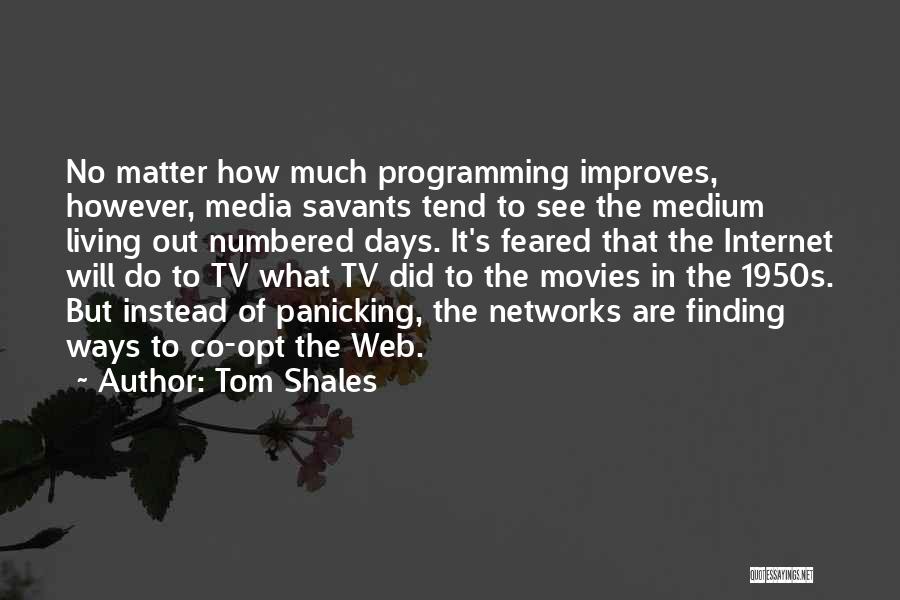 No matter how much programming improves, however, media savants tend to see the medium living out numbered days. It's feared that the Internet will do to TV what TV did to the movies in the 1950s. But instead of panicking, the networks are finding ways to co-opt the Web.

~ Author: Tom Shales

QUOTESSAYINGS.NET